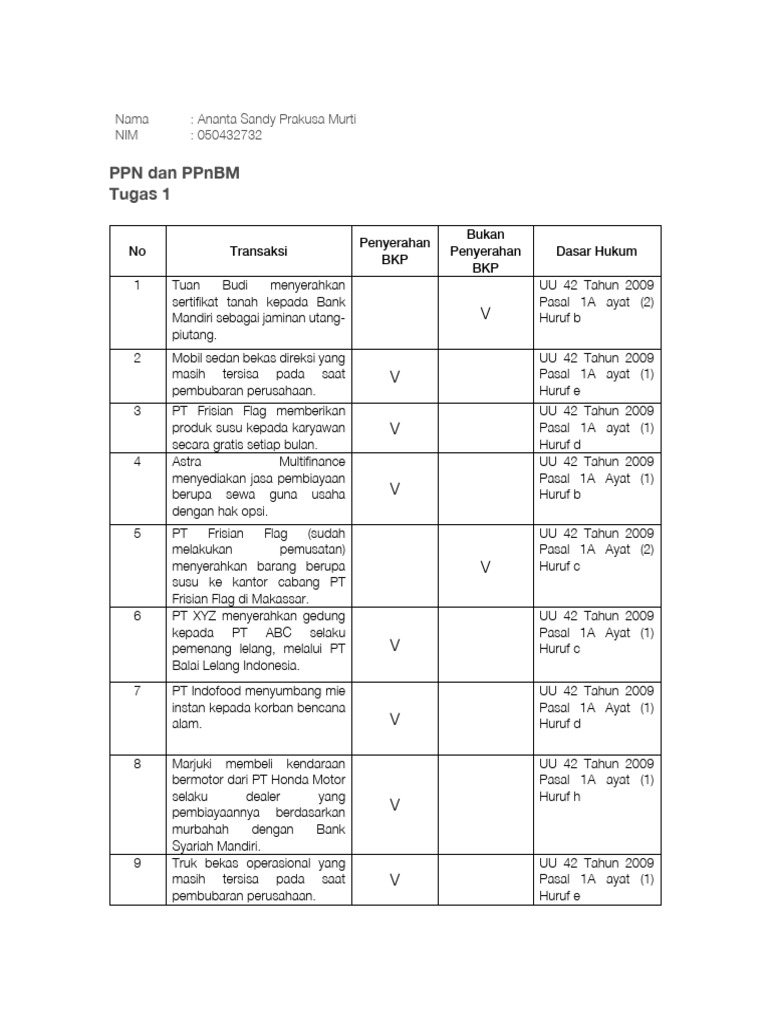 Nama : Ananta Sandy Prakusa Murti
NIM : 050432732

PPN dan PPnBM
Tugas 1

| No | Transaksi | Penyerahan BKP | Bukan Penyerahan BKP | Dasar Hukum |
|---|---|---|---|---|
| 1 | Tuan Budi menyerahkan sertifikat tanah kepada Bank Mandiri sebagai jaminan utang-piutang. | | V | UU 42 Tahun 2009 Pasal 1A ayat (2) Huruf b |
| 2 | Mobil sedan bekas direksi yang masih tersisa pada saat pembubaran perusahaan. | V | | UU 42 Tahun 2009 Pasal 1A ayat (1) Huruf e |
| 3 | PT Frisian Flag memberikan produk susu kepada karyawan secara gratis setiap bulan. | V | | UU 42 Tahun 2009 Pasal 1A ayat (1) Huruf d |
| 4 | Astra Multifinance menyediakan jasa pembiayaan berupa sewa guna usaha dengan hak opsi. | V | | UU 42 Tahun 2009 Pasal 1A Ayat (1) Huruf b |
| 5 | PT Frisian Flag (sudah melakukan pemusatan) menyerahkan barang berupa susu ke kantor cabang PT Frisian Flag di Makassar. | | V | UU 42 Tahun 2009 Pasal 1A Ayat (2) Huruf c |
| 6 | PT XYZ menyerahkan gedung kepada PT ABC selaku pemenang lelang, melalui PT Balai Lelang Indonesia. | V | | UU 42 Tahun 2009 Pasal 1A Ayat (1) Huruf c |
| 7 | PT Indofood menyumbang mie instan kepada korban bencana alam. | V | | UU 42 Tahun 2009 Pasal 1A Ayat (1) Huruf d |
| 8 | Marjuki membeli kendaraan bermotor dari PT Honda Motor selaku dealer yang pembiayaannya berdasarkan murbahah dengan Bank Syariah Mandiri. | V | | UU 42 Tahun 2009 Pasal 1A ayat (1) Huruf h |
| 9 | Truk bekas operasional yang masih tersisa pada saat pembubaran perusahaan. | V | | UU 42 Tahun 2009 Pasal 1A ayat (1) Huruf e |